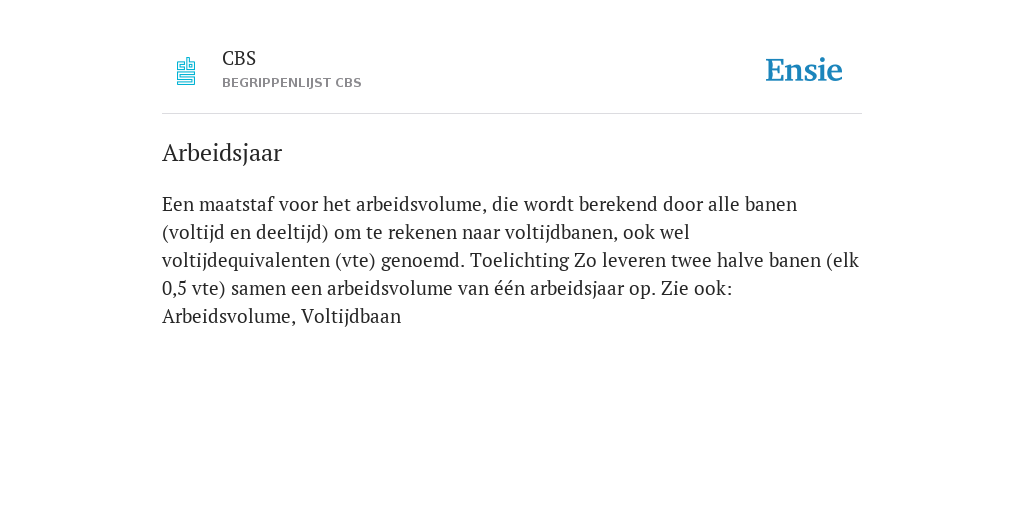 CBS
BEGRIPPENLIJST CBS

Ensie

Arbeidsjaar

Een maatstaf voor het arbeidsvolume, die wordt berekend door alle banen (voltijd en deeltijd) om te rekenen naar voltijdbanen, ook wel voltijdequivalenten (vte) genoemd. Toelichting Zo leveren twee halve banen (elk 0,5 vte) samen een arbeidsvolume van één arbeidsjaar op. Zie ook: Arbeidsvolume, Voltijdbaan